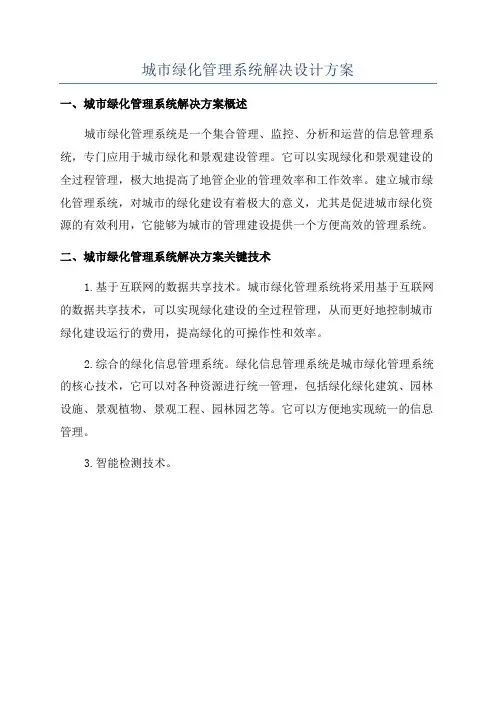 城市绿化管理系统解决设计方案

一、城市绿化管理系统解决方案概述

城市绿化管理系统是一个集合管理、监控、分析和运营的信息管理系统，专门应用于城市绿化和景观建设管理。它可以实现绿化和景观建设的全过程管理，极大地提高了地管企业的管理效率和工作效率。建立城市绿化管理系统，对城市的绿化建设有着极大的意义，尤其是促进城市绿化资源的有效利用，它能够为城市的管理建设提供一个方便高效的管理系统。

二、城市绿化管理系统解决方案关键技术

1.基于互联网的数据共享技术。城市绿化管理系统将采用基于互联网的数据共享技术，可以实现绿化建设的全过程管理，从而更好地控制城市绿化建设运行的费用，提高绿化的可操作性和效率。

2.综合的绿化信息管理系统。绿化信息管理系统是城市绿化管理系统的核心技术，它可以对各种资源进行统一管理，包括绿化绿化建筑、园林设施、景观植物、景观工程、园林园艺等。它可以方便地实现统一的信息管理。

3.智能检测技术。